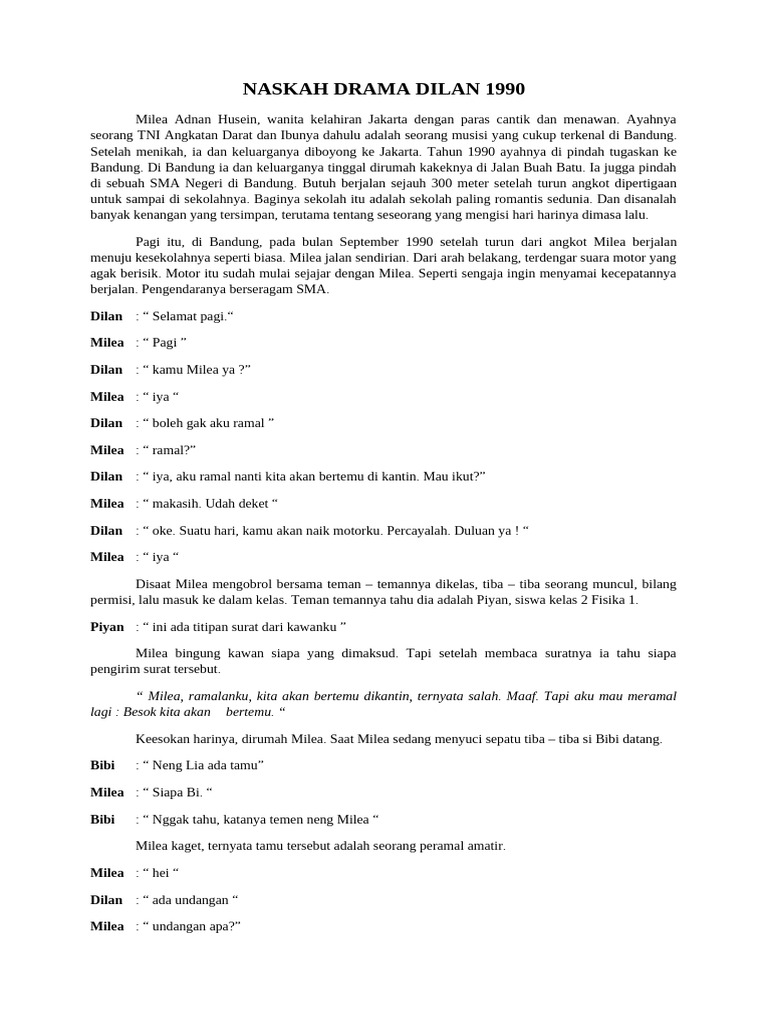 NASKAH DRAMA DILAN 1990

Milea Adnan Husein, wanita kelahiran Jakarta dengan paras cantik dan menawan. Ayahnya seorang TNI Angkatan Darat dan Ibunya dahulu adalah seorang musisi yang cukup terkenal di Bandung. Setelah menikah, ia dan keluarganya diboyong ke Jakarta. Tahun 1990 ayahnya di pindah tugaskan ke Bandung. Di Bandung ia dan keluarganya tinggal dirumah kakeknya di Jalan Buah Batu. Ia jugga pindah di sebuah SMA Negeri di Bandung. Butuh berjalan sejauh 300 meter setelah turun angkot dipertigaan untuk sampai di sekolahnya. Baginya sekolah itu adalah sekolah paling romantis sedunia. Dan disanalah banyak kenangan yang tersimpan, terutama tentang seseorang yang mengisi hari harinya dimasa lalu.

Pagi itu, di Bandung, pada bulan September 1990 setelah turun dari angkot Milea berjalan menuju kesekolahnya seperti biasa. Milea jalan sendirian. Dari arah belakang, terdengar suara motor yang agak berisik. Motor itu sudah mulai sejajar dengan Milea. Seperti sengaja ingin menyamai kecepatannya berjalan. Pengendaranya berseragam SMA.

Dilan : “ Selamat pagi.“

Milea : “ Pagi ”

Dilan : “ kamu Milea ya ?”

Milea : “ iya “

Dilan : “ boleh gak aku ramal ”

Milea : “ ramal?”

Dilan : “ iya, aku ramal nanti kita akan bertemu di kantin. Mau ikut?”

Milea : “ makasih. Udah deket “

Dilan : “ oke. Suatu hari, kamu akan naik motorku. Percayalah. Duluan ya ! “

Milea : “ iya “

Disaat Milea mengobrol bersama teman – temannya dikelas, tiba – tiba seorang muncul, bilang permisi, lalu masuk ke dalam kelas. Teman temannya tahu dia adalah Piyan, siswa kelas 2 Fisika 1.

Piyan : “ ini ada titipan surat dari kawanku ”

Milea bingung kawan siapa yang dimaksud. Tapi setelah membaca suratnya ia tahu siapa pengirim surat tersebut.

“ Milea, ramalanku, kita akan bertemu dikantin, ternyata salah. Maaf. Tapi aku mau meramal lagi : Besok kita akan bertemu. “

Keesokan harinya, dirumah Milea. Saat Milea sedang menyuci sepatu tiba – tiba si Bibi datang.

Bibi : “ Neng Lia ada tamu”

Milea : “ Siapa Bi. “

Bibi : “ Nggak tahu, katanya temen neng Milea “

Milea kaget, ternyata tamu tersebut adalah seorang peramal amatir.

Milea : “ hei “

Dilan : “ ada undangan “

Milea : “ undangan apa?”